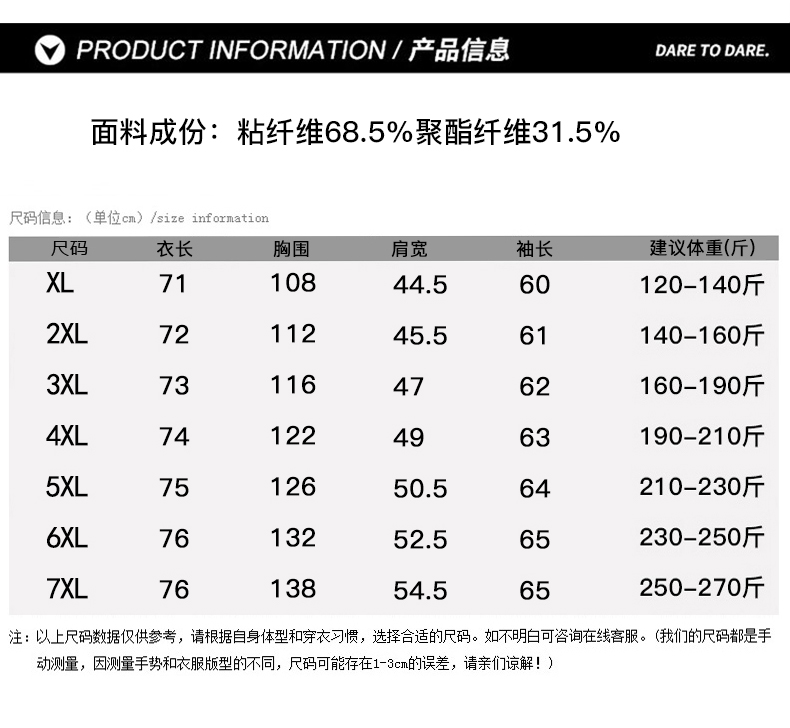 PRODUCT INFORMATION / 产品信息

DARE TO DARE.

面料成份：粘纤维68.5%聚酯纤维31.5%

尺码信息：（单位cm）/size information

| 尺码 | 衣长 | 胸围 | 肩宽 | 袖长 | 建议体重(斤) |
|---|---|---|---|---|---|
| XL | 71 | 108 | 44.5 | 60 | 120-140斤 |
| 2XL | 72 | 112 | 45.5 | 61 | 140-160斤 |
| 3XL | 73 | 116 | 47 | 62 | 160-190斤 |
| 4XL | 74 | 122 | 49 | 63 | 190-210斤 |
| 5XL | 75 | 126 | 50.5 | 64 | 210-230斤 |
| 6XL | 76 | 132 | 52.5 | 65 | 230-250斤 |
| 7XL | 76 | 138 | 54.5 | 65 | 250-270斤 |

注：以上尺码数据仅供参考，请根据自身体型和穿衣习惯，选择合适的尺码。如不明白可咨询在线客服。(我们的尺码都是手动测量，因测量手势和衣服版型的不同，尺码可能存在1-3cm的误差，请亲们谅解！)